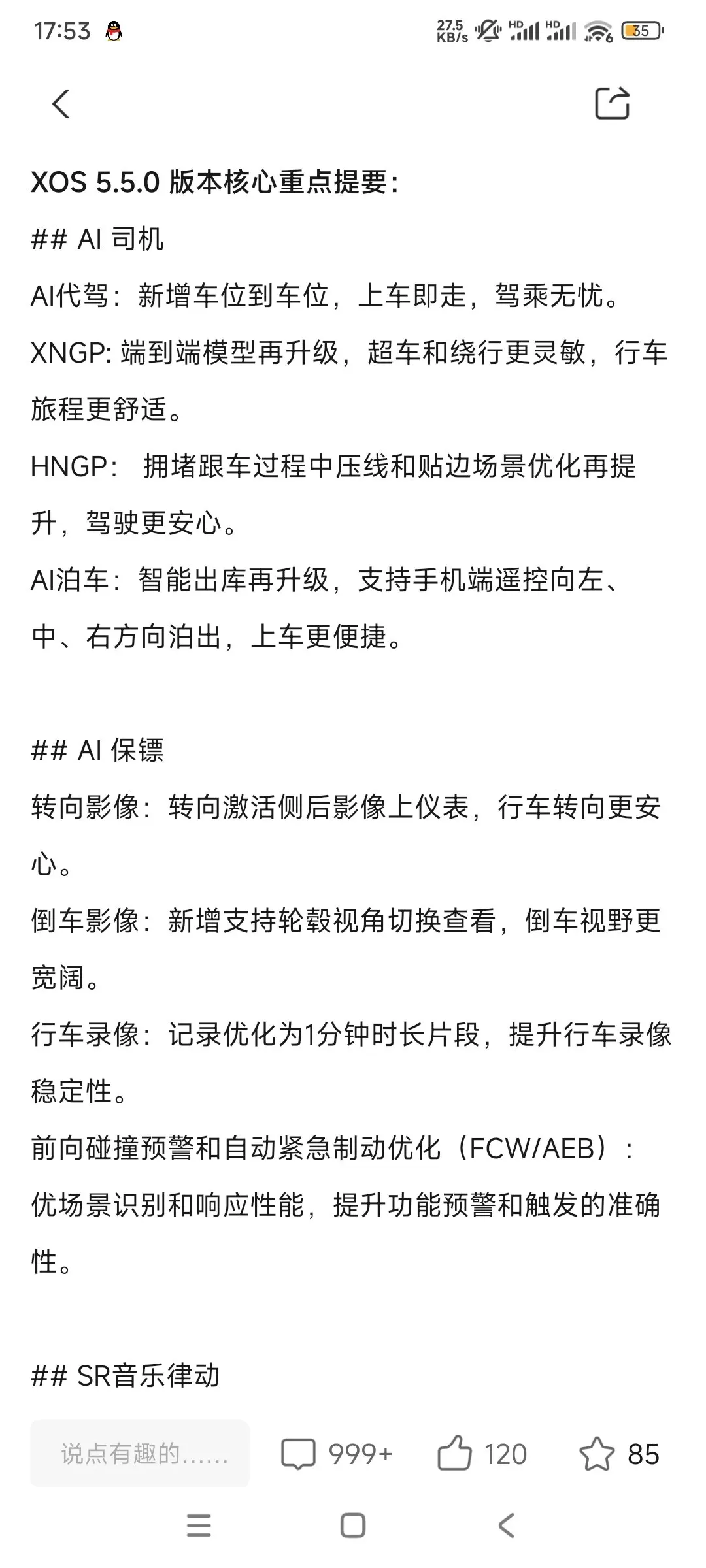 17:53 27.5 KB/s HD HD 35

XOS 5.5.0 版本核心重点提要:

## AI 司机

AI代驾：新增车位到车位，上车即走，驾乘无忧。

XNGP: 端到端模型再升级，超车和绕行更灵敏，行车旅程更舒适。

HNGP： 拥堵跟车过程中压线和贴边场景优化再提升，驾驶更安心。

AI泊车：智能出库再升级，支持手机端遥控向左、中、右方向泊出，上车更便捷。

## AI 保镖

转向影像：转向激活侧后影像上仪表，行车转向更安心。

倒车影像：新增支持轮毂视角切换查看，倒车视野更宽阔。

行车录像：记录优化为1分钟时长片段，提升行车录像稳定性。

前向碰撞预警和自动紧急制动优化（FCW/AEB）：优场景识别和响应性能，提升功能预警和触发的准确性。

## SR音乐律动

说点有趣的...... 999+ 120 85